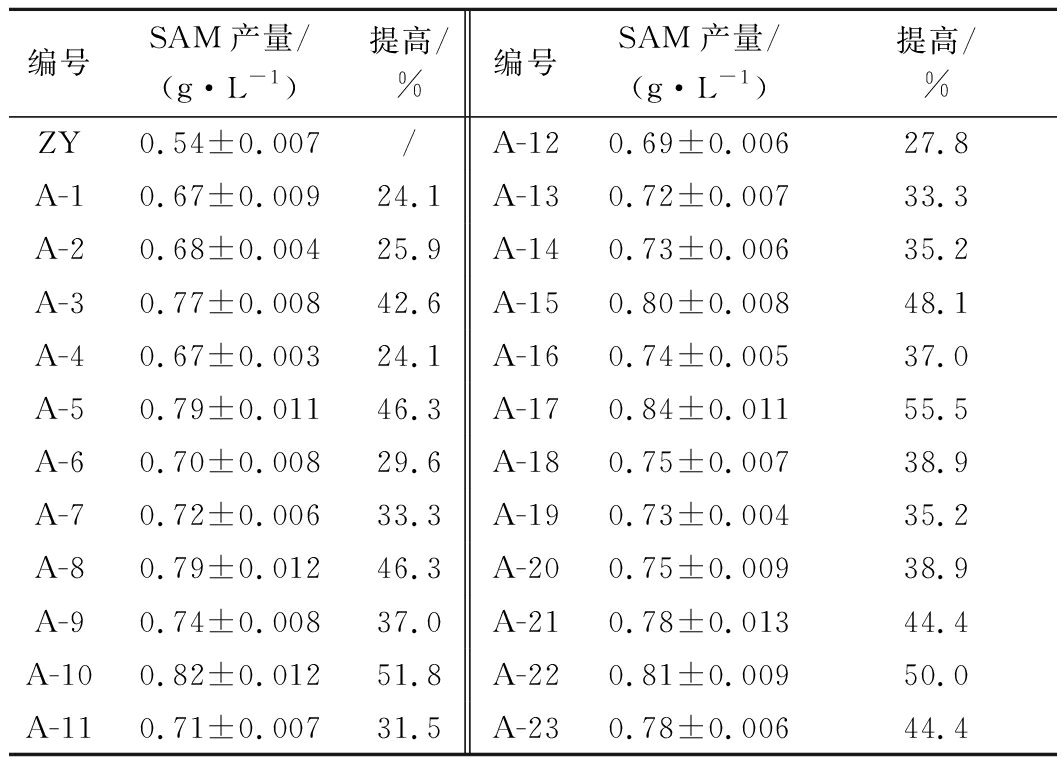 | 编号 | SAM 产量/ (g·L$^{-1}$) | 提高/ % | 编号 | SAM 产量/ (g·L$^{-1}$) | 提高/ % |
|---|---|---|---|---|---|
| ZY | 0.54±0.007 | / | A-12 | 0.69±0.006 | 27.8 |
| A-1 | 0.67±0.009 | 24.1 | A-13 | 0.72±0.007 | 33.3 |
| A-2 | 0.68±0.004 | 25.9 | A-14 | 0.73±0.006 | 35.2 |
| A-3 | 0.77±0.008 | 42.6 | A-15 | 0.80±0.008 | 48.1 |
| A-4 | 0.67±0.003 | 24.1 | A-16 | 0.74±0.005 | 37.0 |
| A-5 | 0.79±0.011 | 46.3 | A-17 | 0.84±0.011 | 55.5 |
| A-6 | 0.70±0.008 | 29.6 | A-18 | 0.75±0.007 | 38.9 |
| A-7 | 0.72±0.006 | 33.3 | A-19 | 0.73±0.004 | 35.2 |
| A-8 | 0.79±0.012 | 46.3 | A-20 | 0.75±0.009 | 38.9 |
| A-9 | 0.74±0.008 | 37.0 | A-21 | 0.78±0.013 | 44.4 |
| A-10 | 0.82±0.012 | 51.8 | A-22 | 0.81±0.009 | 50.0 |
| A-11 | 0.71±0.007 | 31.5 | A-23 | 0.78±0.006 | 44.4 |